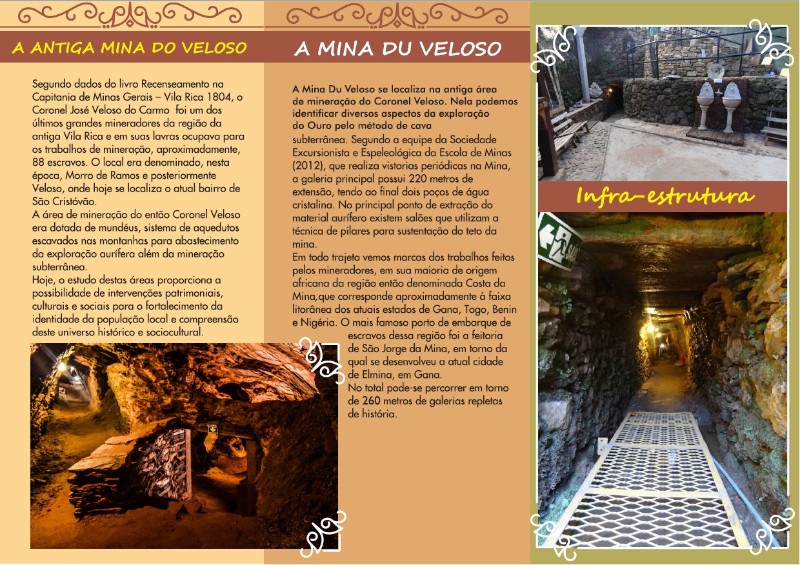 A ANTIGA MINA DO VELOSO

Segundo dados do livro Recenseamento na Capitania de Minas Gerais – Vila Rica 1804, o Coronel José Veloso do Carmo foi um dos últimos grandes mineradores da região da antiga Vila Rica e em suas lavras ocupava para os trabalhos de mineração, aproximadamente, 88 escravos. O local era denominado, nesta época, Morro de Ramos e posteriormente Veloso, onde hoje se localiza o atual bairro de São Cristóvão.
A área de mineração do então Coronel Veloso era dotada de mundéus, sistema de aquedutos escavados nas montanhas para abastecimento da exploração aurífera além da mineração subterrânea.
Hoje, o estudo destas áreas proporciona a possibilidade de intervenções patrimoniais, culturais e sociais para o fortalecimento da identidade da população local e compreensão deste universo histórico e sociocultural.

A MINA DU VELOSO

A Mina Du Veloso se localiza na antiga área de mineração do Coronel Veloso. Nela podemos identificar diversos aspectos da exploração do Ouro pelo método de cava subterrânea. Segundo a equipe da Sociedade Excursionista e Espeleológica da Escola de Minas (2012), que realiza vistorias periódicas na Mina, a galeria principal possui 220 metros de extensão, tendo ao final dois poços de água cristalina. No principal ponto de extração do material aurífero existem salões que utilizam a técnica de pilares para sustentação do teto da mina.
Em todo trajeto vemos marcas dos trabalhos feitos pelos mineradores, em sua maioria de origem africana da região então denominada Costa da Mina,que corresponde aproximadamente à faixa litorânea dos atuais estados de Gana, Togo, Benin e Nigéria. O mais famoso porto de embarque de escravos dessa região foi a feitoria de São Jorge da Mina, em torno da qual se desenvolveu a atual cidade de Elmina, em Gana.
No total pode-se percorrer em torno de 260 metros de galerias repletas de história.

Infra-estrutura